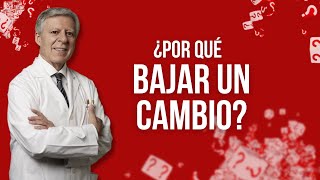 ¿POR QUÉ
BAJAR UN
CAMBIO?